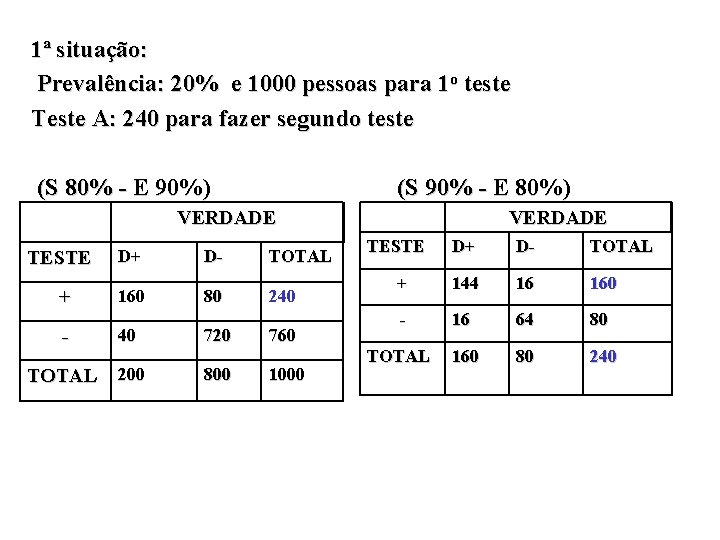 1ª situação:
Prevalência: 20% e 1000 pessoas para 1º teste
Teste A: 240 para fazer segundo teste

(S 80% - E 90%)

| | VERDADE | | |
|---|---|---|---|
| TESTE | D+ | D- | TOTAL |
| + | 160 | 80 | 240 |
| - | 40 | 720 | 760 |
| TOTAL | 200 | 800 | 1000 |

(S 90% - E 80%)

| | VERDADE | | |
|---|---|---|---|
| TESTE | D+ | D- | TOTAL |
| + | 144 | 16 | 160 |
| - | 16 | 64 | 80 |
| TOTAL | 160 | 80 | 240 |